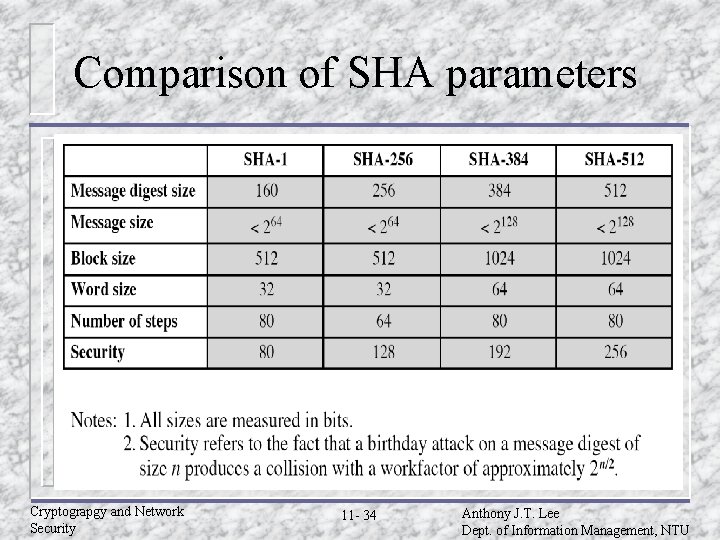 Comparison of SHA parameters

| | SHA-1 | SHA-256 | SHA-384 | SHA-512 |
|---|---|---|---|---|
| Message digest size | 160 | 256 | 384 | 512 |
| Message size | $< 2^{64}$ | $< 2^{64}$ | $< 2^{128}$ | $< 2^{128}$ |
| Block size | 512 | 512 | 1024 | 1024 |
| Word size | 32 | 32 | 64 | 64 |
| Number of steps | 80 | 64 | 80 | 80 |
| Security | 80 | 128 | 192 | 256 |

Notes: 1. All sizes are measured in bits.
2. Security refers to the fact that a birthday attack on a message digest of size $n$ produces a collision with a workfactor of approximately $2^{n/2}$.

Cryptograpgy and Network Security

11- 34

Anthony J.T. Lee
Dept. of Information Management, NTU